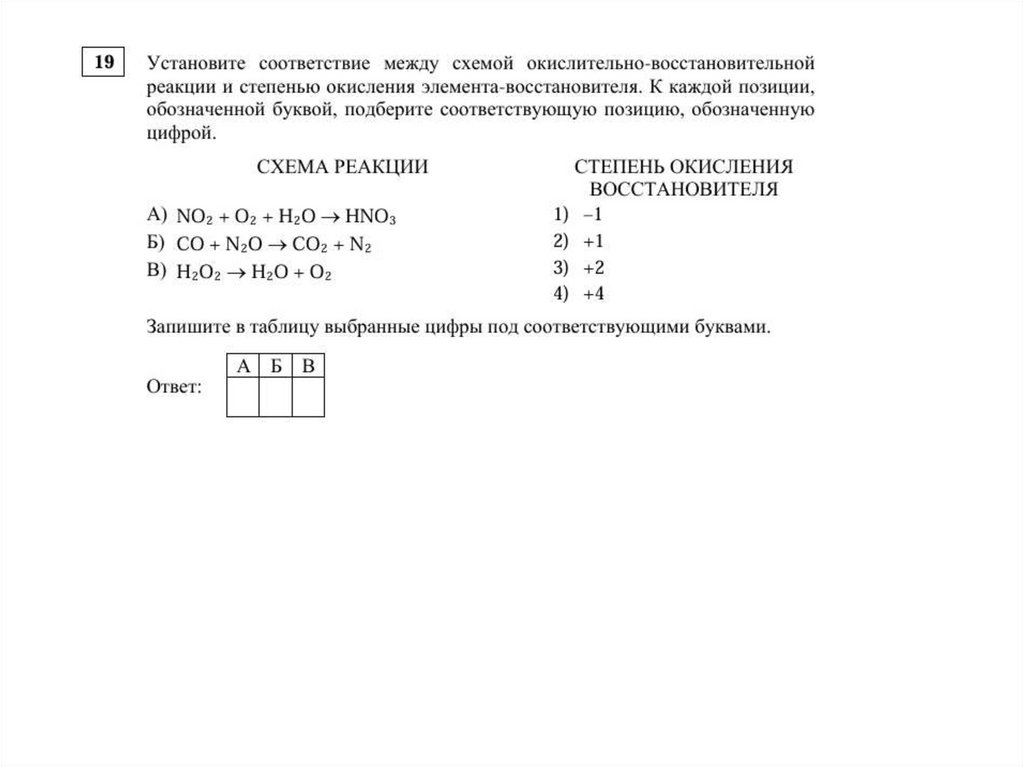 19

Установите соответствие между схемой окислительно-восстановительной реакции и степенью окисления элемента-восстановителя. К каждой позиции, обозначенной буквой, подберите соответствующую позицию, обозначенную цифрой.

СХЕМА РЕАКЦИИ

А) $NO_2 + O_2 + H_2O \rightarrow HNO_3$
Б) $CO + N_2O \rightarrow CO_2 + N_2$
В) $H_2O_2 \rightarrow H_2O + O_2$

СТЕПЕНЬ ОКИСЛЕНИЯ ВОССТАНОВИТЕЛЯ

1) –1
2) +1
3) +2
4) +4

Запишите в таблицу выбранные цифры под соответствующими буквами.

Ответ:

| А | Б | В |
|---|---|---|
|   |   |   |